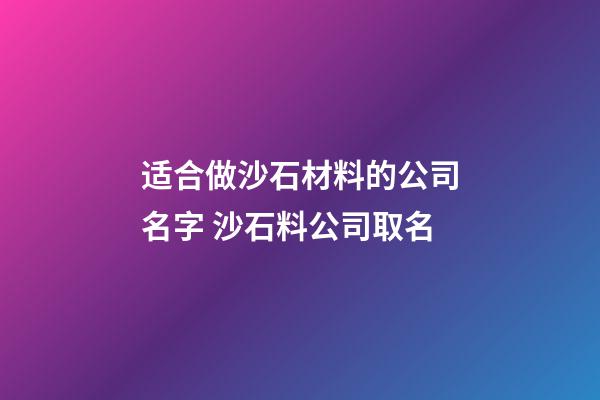 适合做沙石材料的公司名字 沙石料公司取名